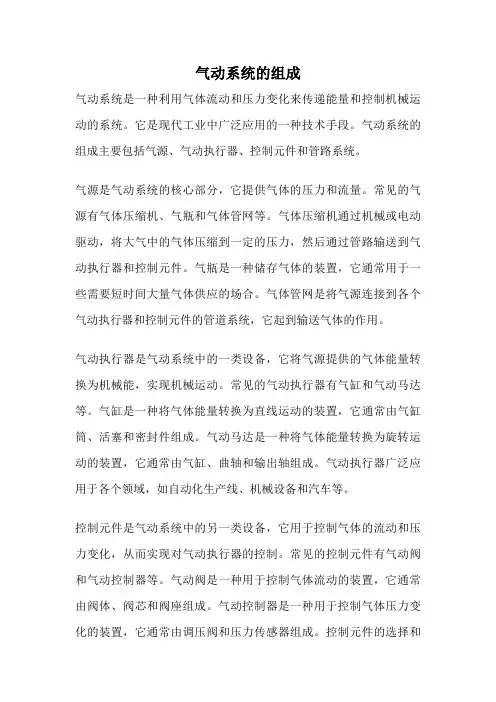 气动系统的组成

气动系统是一种利用气体流动和压力变化来传递能量和控制机械运动的系统。它是现代工业中广泛应用的一种技术手段。气动系统的组成主要包括气源、气动执行器、控制元件和管路系统。

气源是气动系统的核心部分，它提供气体的压力和流量。常见的气源有气体压缩机、气瓶和气体管网等。气体压缩机通过机械或电动驱动，将大气中的气体压缩到一定的压力，然后通过管路输送到气动执行器和控制元件。气瓶是一种储存气体的装置，它通常用于一些需要短时间大量气体供应的场合。气体管网是将气源连接到各个气动执行器和控制元件的管道系统，它起到输送气体的作用。

气动执行器是气动系统中的一类设备，它将气源提供的气体能量转换为机械能，实现机械运动。常见的气动执行器有气缸和气动马达等。气缸是一种将气体能量转换为直线运动的装置，它通常由气缸筒、活塞和密封件组成。气动马达是一种将气体能量转换为旋转运动的装置，它通常由气缸、曲轴和输出轴组成。气动执行器广泛应用于各个领域，如自动化生产线、机械设备和汽车等。

控制元件是气动系统中的另一类设备，它用于控制气体的流动和压力变化，从而实现对气动执行器的控制。常见的控制元件有气动阀和气动控制器等。气动阀是一种用于控制气体流动的装置，它通常由阀体、阀芯和阀座组成。气动控制器是一种用于控制气体压力变化的装置，它通常由调压阀和压力传感器组成。控制元件的选择和